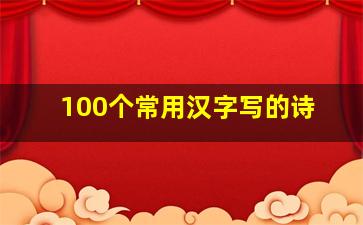 100个常用汉字写的诗